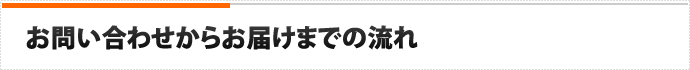 お問い合わせからお届けまでの流れ